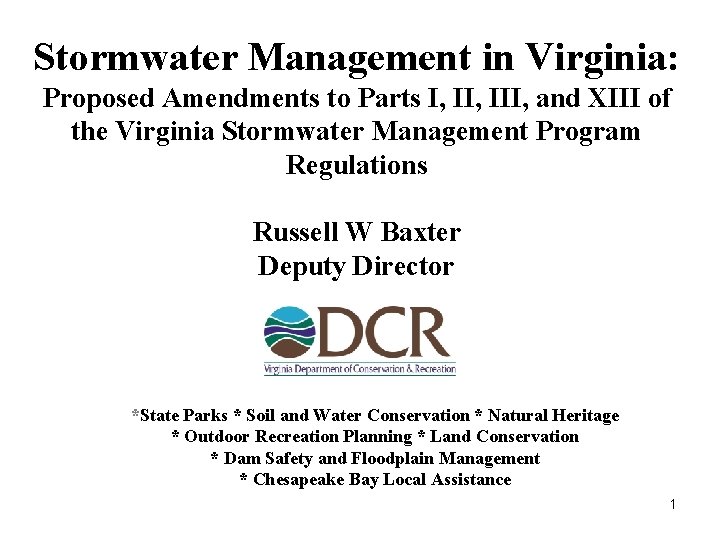 Stormwater Management in Virginia:
Proposed Amendments to Parts I, II, III, and XIII of the Virginia Stormwater Management Program Regulations

Russell W Baxter
Deputy Director

DCR
Virginia Department of Conservation & Recreation

*State Parks * Soil and Water Conservation * Natural Heritage
* Outdoor Recreation Planning * Land Conservation
* Dam Safety and Floodplain Management
* Chesapeake Bay Local Assistance

1